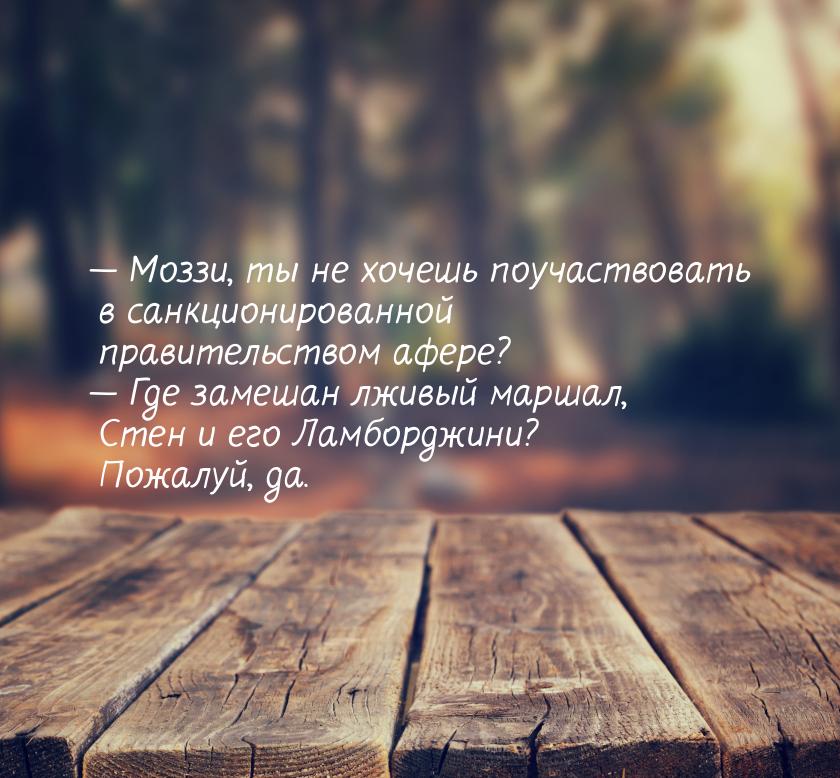 — Моззи, ты не хочешь поучаствовать в санкционированной правительством афере?
— Где замешан лживый маршал, Стен и его Ламборджини? Пожалуй, да.